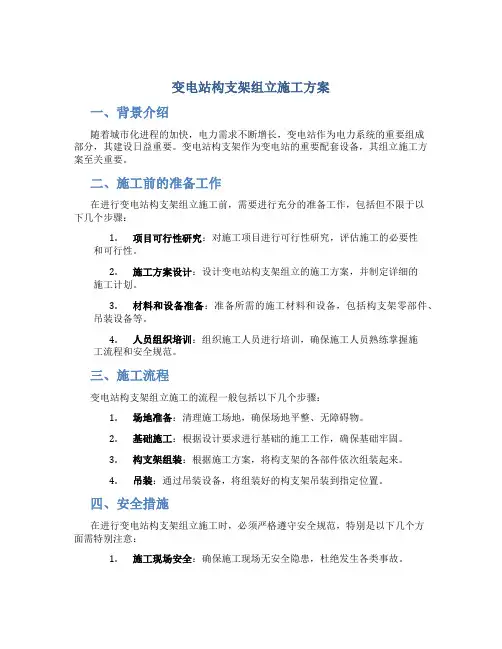 变电站构支架组立施工方案

一、背景介绍

随着城市化进程的加快，电力需求不断增长，变电站作为电力系统的重要组成部分，其建设日益重要。变电站构支架作为变电站的重要配套设备，其组立施工方案至关重要。

二、施工前的准备工作

在进行变电站构支架组立施工前，需要进行充分的准备工作，包括但不限于以下几个步骤：

1. 项目可行性研究：对施工项目进行可行性研究，评估施工的必要性和可行性。

2. 施工方案设计：设计变电站构支架组立的施工方案，并制定详细的施工计划。

3. 材料和设备准备：准备所需的施工材料和设备，包括构支架零部件、吊装设备等。

4. 人员组织培训：组织施工人员进行培训，确保施工人员熟练掌握施工流程和安全规范。

三、施工流程

变电站构支架组立施工的流程一般包括以下几个步骤：

1. 场地准备：清理施工场地，确保场地平整、无障碍物。

2. 基础施工：根据设计要求进行基础的施工工作，确保基础牢固。

3. 构支架组装：根据施工方案，将构支架的各部件依次组装起来。

4. 吊装：通过吊装设备，将组装好的构支架吊装到指定位置。

四、安全措施

在进行变电站构支架组立施工时，必须严格遵守安全规范，特别是以下几个方面需特别注意：

1. 施工现场安全：确保施工现场无安全隐患，杜绝发生各类事故。